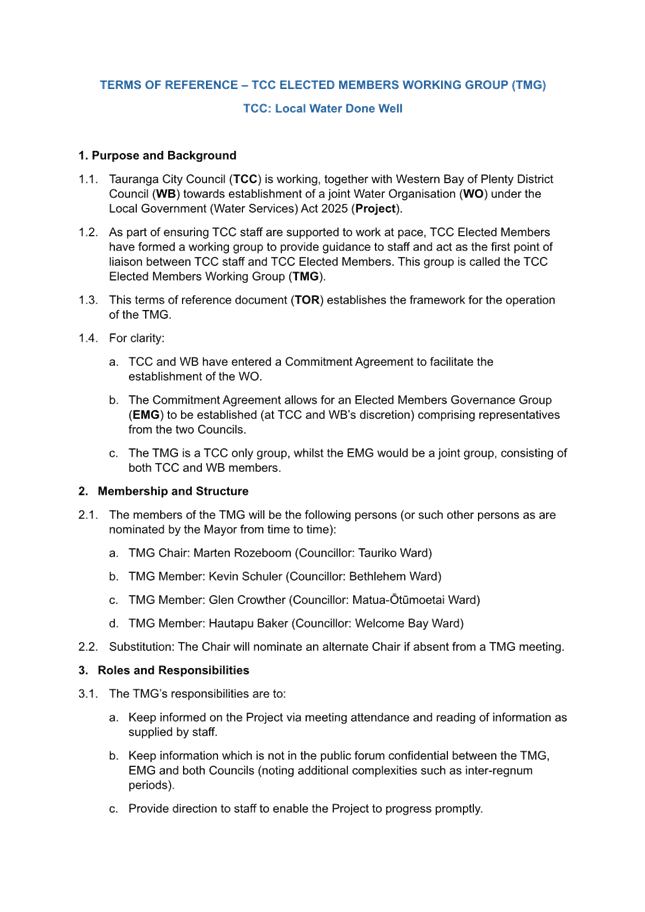 TERMS OF REFERENCE – TCC ELECTED MEMBERS WORKING GROUP (TMG)

TCC: Local Water Done Well

1. Purpose and Background

1.1. Tauranga City Council (TCC) is working, together with Western Bay of Plenty District Council (WB) towards establishment of a joint Water Organisation (WO) under the Local Government (Water Services) Act 2025 (Project).

1.2. As part of ensuring TCC staff are supported to work at pace, TCC Elected Members have formed a working group to provide guidance to staff and act as the first point of liaison between TCC staff and TCC Elected Members. This group is called the TCC Elected Members Working Group (TMG).

1.3. This terms of reference document (TOR) establishes the framework for the operation of the TMG.

1.4. For clarity:

a. TCC and WB have entered a Commitment Agreement to facilitate the establishment of the WO.

b. The Commitment Agreement allows for an Elected Members Governance Group (EMG) to be established (at TCC and WB's discretion) comprising representatives from the two Councils.

c. The TMG is a TCC only group, whilst the EMG would be a joint group, consisting of both TCC and WB members.

2. Membership and Structure

2.1. The members of the TMG will be the following persons (or such other persons as are nominated by the Mayor from time to time):

a. TMG Chair: Marten Rozeboom (Councillor: Tauriko Ward)

b. TMG Member: Kevin Schuler (Councillor: Bethlehem Ward)

c. TMG Member: Glen Crowther (Councillor: Matua-Ōtūmoetai Ward)

d. TMG Member: Hautapu Baker (Councillor: Welcome Bay Ward)

2.2. Substitution: The Chair will nominate an alternate Chair if absent from a TMG meeting.

3. Roles and Responsibilities

3.1. The TMG's responsibilities are to:

a. Keep informed on the Project via meeting attendance and reading of information as supplied by staff.

b. Keep information which is not in the public forum confidential between the TMG, EMG and both Councils (noting additional complexities such as inter-regnum periods).

c. Provide direction to staff to enable the Project to progress promptly.